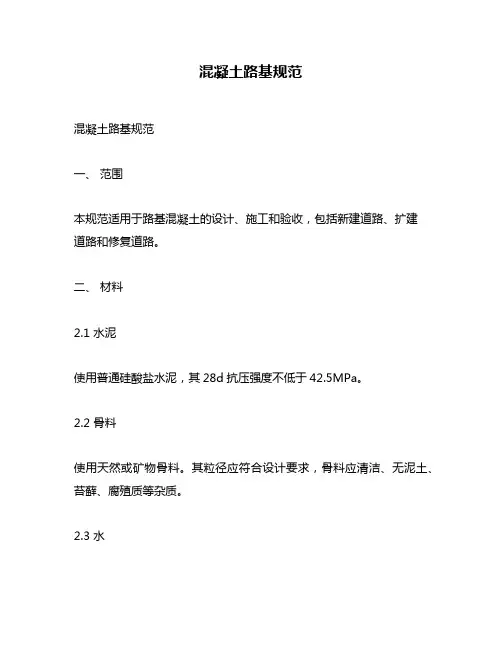 混凝土路基规范

混凝土路基规范

一、 范围

本规范适用于路基混凝土的设计、施工和验收，包括新建道路、扩建道路和修复道路。

二、 材料

2.1 水泥

使用普通硅酸盐水泥，其 28d 抗压强度不低于 42.5MPa。

2.2 骨料

使用天然或矿物骨料。其粒径应符合设计要求，骨料应清洁、无泥土、苔藓、腐殖质等杂质。

2.3 水